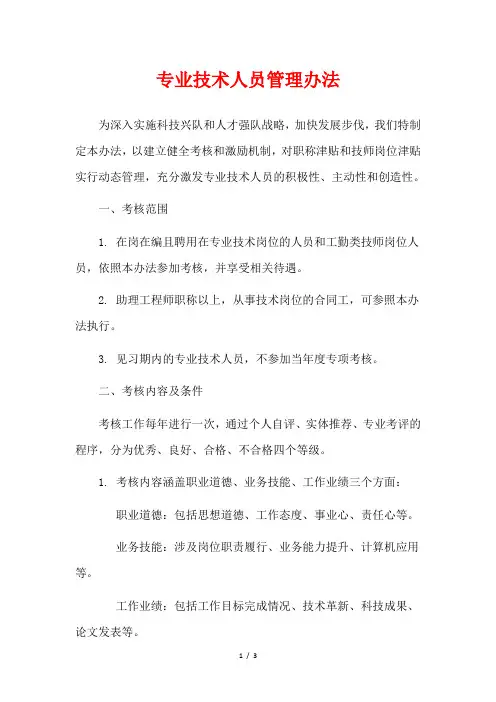 专业技术人员管理办法

为深入实施科技兴队和人才强队战略，加快发展步伐，我们特制定本办法，以建立健全考核和激励机制，对职称津贴和技师岗位津贴实行动态管理，充分激发专业技术人员的积极性、主动性和创造性。

一、考核范围

1. 在岗在编且聘用在专业技术岗位的人员和工勤类技师岗位人员，依照本办法参加考核，并享受相关待遇。

2. 助理工程师职称以上，从事技术岗位的合同工，可参照本办法执行。

3. 见习期内的专业技术人员，不参加当年度专项考核。

二、考核内容及条件

考核工作每年进行一次，通过个人自评、实体推荐、专业考评的程序，分为优秀、良好、合格、不合格四个等级。

1. 考核内容涵盖职业道德、业务技能、工作业绩三个方面：

职业道德：包括思想道德、工作态度、事业心、责任心等。

业务技能：涉及岗位职责履行、业务能力提升、计算机应用等。

工作业绩：包括工作目标完成情况、技术革新、科技成果、论文发表等。

1 / 3